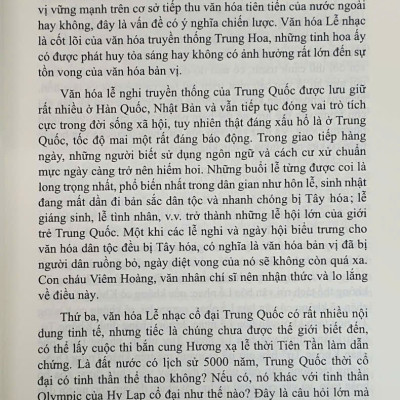 vị vững mạnh trên cơ sở tiếp thu văn hóa tiên tiến của nước ngoài hay không, đây là vấn đề có ý nghĩa chiến lược. Văn hóa Lễ nhạc là cốt lõi của văn hóa truyền thống Trung Hoa, những tinh hoa ấy có được phát huy tỏa sáng hay không có ảnh hưởng rất lớn đến sự tồn vong của văn hóa bản vị.

Văn hóa lễ nghi truyền thống của Trung Quốc được lưu giữ rất nhiều ở Hàn Quốc, Nhật Bản và vẫn tiếp tục đóng vai trò tích cực trong đời sống xã hội, tuy nhiên thật đáng xấu hổ là ở Trung Quốc, tốc độ mai một rất đáng báo động. Trong giao tiếp hàng ngày, những người biết sử dụng ngôn ngữ và cách cư xử chuẩn mực ngày càng trở nên hiếm hoi. Những buổi lễ từng được coi là long trọng nhất, phổ biến nhất trong dân gian như hôn lễ, sinh nhật đang mất dần đi bản sắc dân tộc và nhanh chóng bị Tây hóa; lễ giáng sinh, lễ tình nhân, v.v. trở thành những lễ hội lớn của giới trẻ Trung Quốc. Một khi các lễ nghi và ngày hội biểu trưng cho văn hóa dân tộc đều bị Tây hóa, có nghĩa là văn hóa bản vị đã bị người dân ruồng bỏ, ngày diệt vong của nó sẽ không còn quá xa. Con cháu Viêm Hoàng, văn nhân chí sĩ nên nhận thức và lo lắng về điều này.

Thứ ba, văn hóa Lễ nhạc cổ đại Trung Quốc có rất nhiều nội dung tinh tế, nhưng tiếc là chúng chưa được thế giới biết đến, có thể lấy cuộc thi bắn cung Hương xạ lễ thời Tiên Tần làm dẫn chứng. Là đất nước có lịch sử 5000 năm, Trung Quốc thời cổ đại có tinh thần thể thao không? Nếu có, nó khác với tinh thần Olympic của Hy Lạp cổ đại như thế nào? Đây là câu hỏi lớn mà